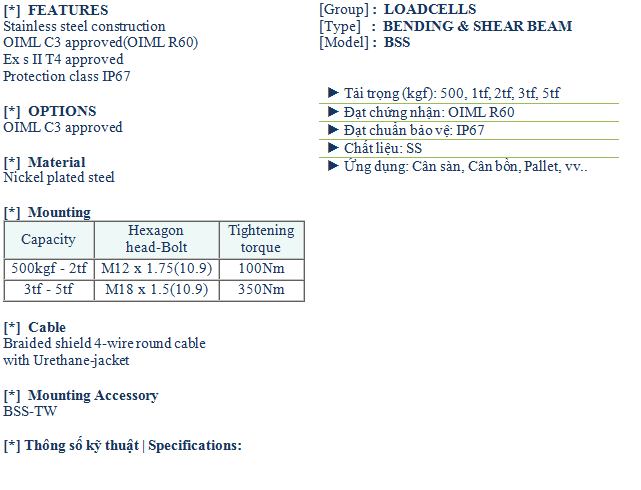 [*] FEATURES
Stainless steel construction
OIML C3 approved(OIML R60)
Ex s II T4 approved
Protection class IP67

[*] OPTIONS
OIML C3 approved

[*] Material
Nickel plated steel

[*] Mounting

| Capacity | Hexagon head-Bolt | Tightening torque |
|---|---|---|
| 500kgf - 2tf | M12 x 1.75(10.9) | 100Nm |
| 3tf - 5tf | M18 x 1.5(10.9) | 350Nm |

[*] Cable
Braided shield 4-wire round cable with Urethane-jacket

[*] Mounting Accessory
BSS-TW

[*] Thông số kỹ thuật | Specifications:

[Group] : LOADCELLS
[Type] : BENDING & SHEAR BEAM
[Model] : BSS

▶ Tải trọng (kgf): 500, 1tf, 2tf, 3tf, 5tf
▶ Đạt chứng nhận: OIML R60
▶ Đạt chuẩn bảo vệ: IP67
▶ Chất liệu: SS
▶ Ứng dụng: Cân sàn, Cân bồn, Pallet, vv..